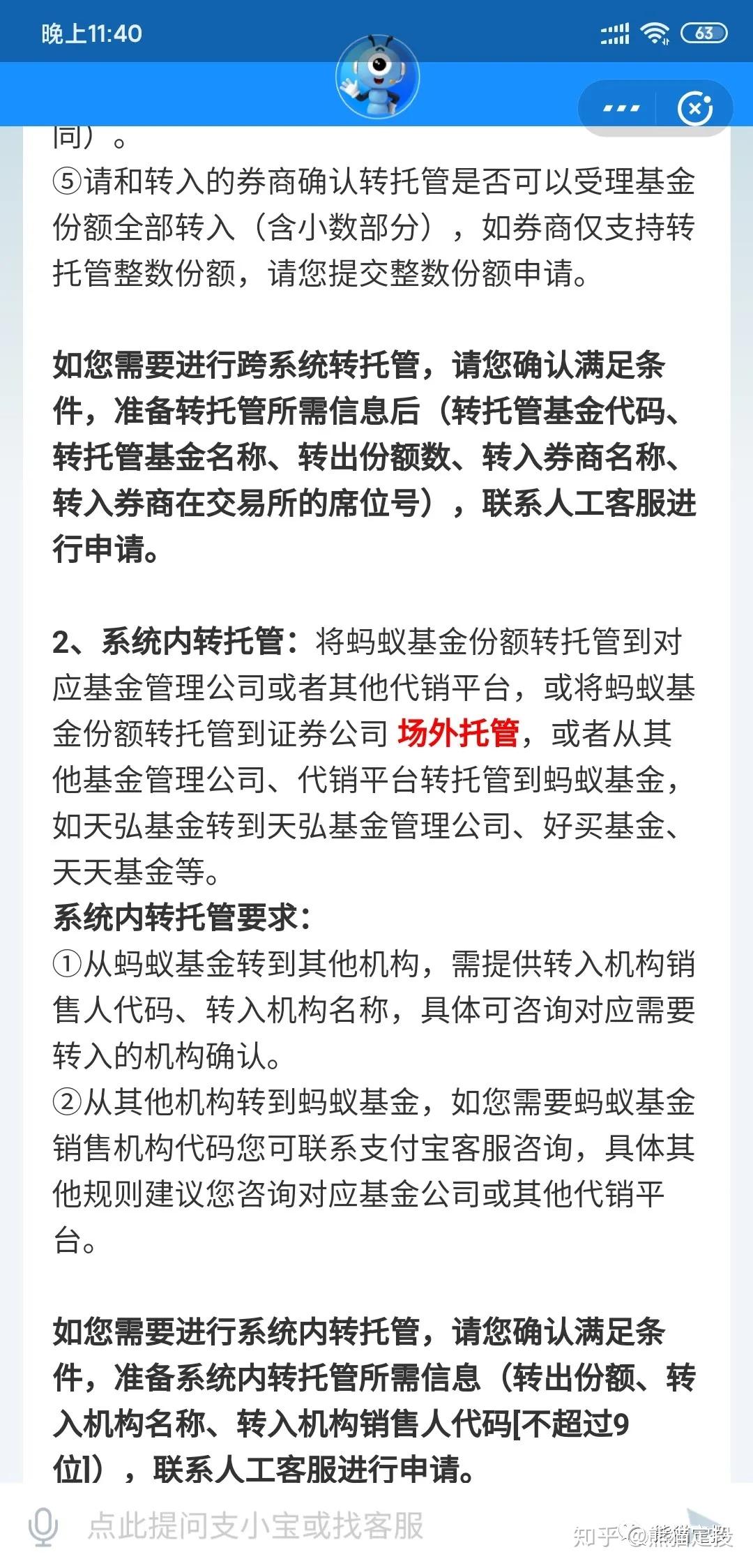 晚上11:40

63

同）。
⑤请和转入的券商确认转托管是否可以受理基金份额全部转入（含小数部分），如券商仅支持转托管整数份额，请您提交整数份额申请。

如您需要进行跨系统转托管，请您确认满足条件，准备转托管所需信息后（转托管基金代码、转托管基金名称、转出份额数、转入券商名称、转入券商在交易所的席位号），联系人工客服进行申请。

2、系统内转托管：将蚂蚁基金份额转托管到对应基金管理公司或者其他代销平台，或将蚂蚁基金份额转托管到证券公司 场外托管，或者从其他基金管理公司、代销平台转托管到蚂蚁基金，如天弘基金转到天弘基金管理公司、好买基金、天天基金等。
系统内转托管要求：
①从蚂蚁基金转到其他机构，需提供转入机构销售人代码、转入机构名称，具体可咨询对应需要转入的机构确认。
②从其他机构转到蚂蚁基金，如您需要蚂蚁基金销售机构代码您可联系支付宝客服咨询，具体其他规则建议您咨询对应基金公司或其他代销平台。

如您需要进行系统内转托管，请您确认满足条件，准备系统内转托管所需信息（转出份额、转入机构名称、转入机构销售人代码[不超过9位]），联系人工客服进行申请。

点此提问支小宝或找客服

知乎 @熊猫定投